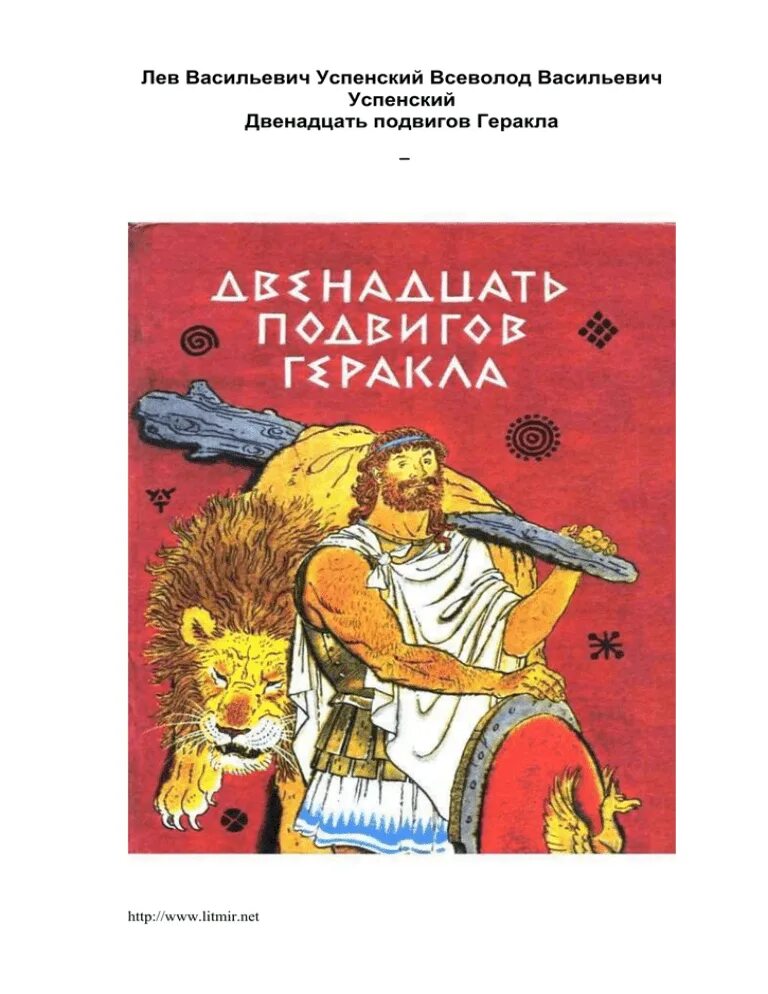 Лев Васильевич Успенский Всеволод Васильевич Успенский
Двенадцать подвигов Геракла
–

ДВЕНАДЦАТЬ ПОДВИГОВ ГЕРАКЛА

http://www.litmir.net